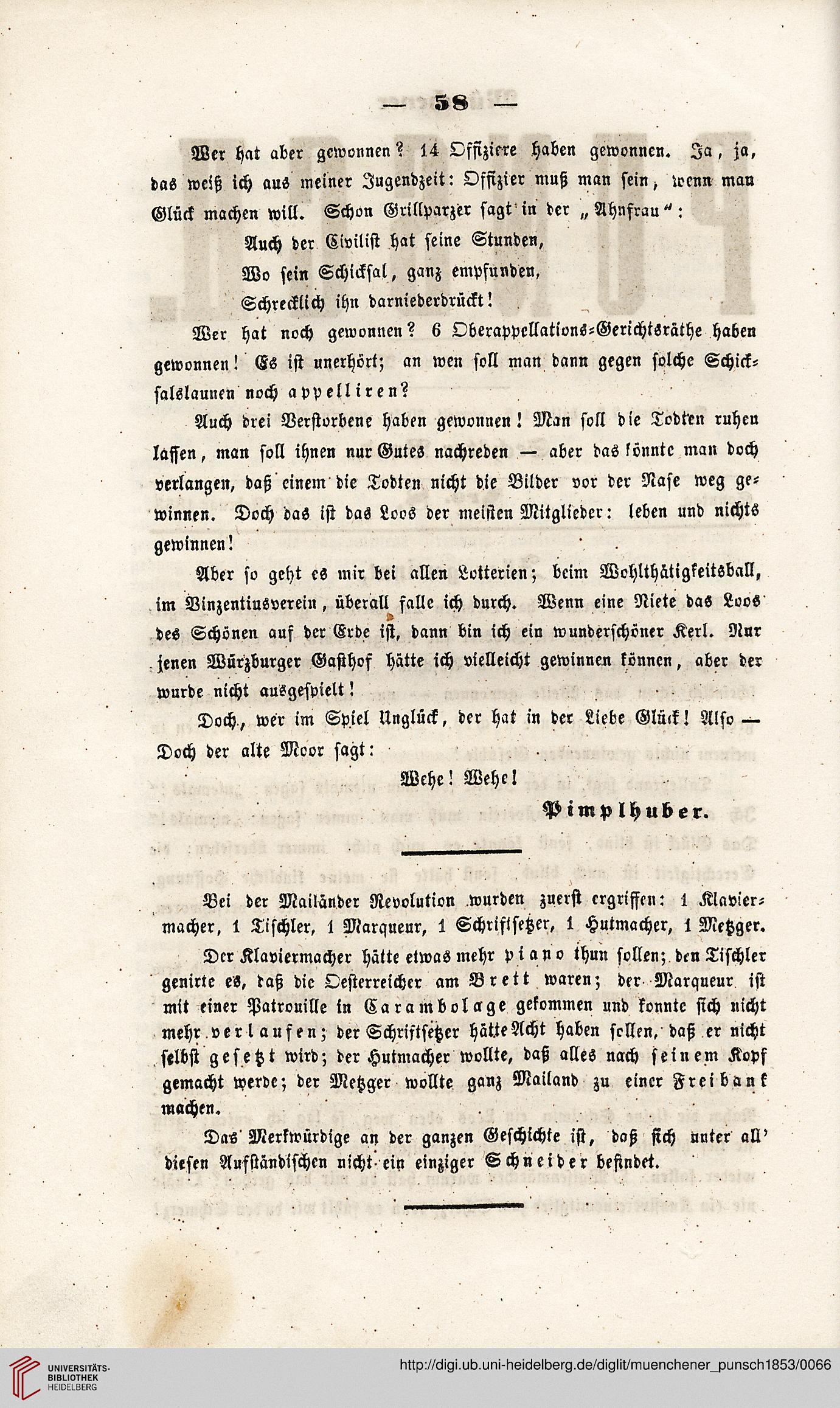 — 58 —

Wer hat aber gewonnen? 14 Offiziere haben gewonnen. Ja, ja, das weiß ich aus meiner Jugendzeit: Offizier muß man sein, wenn man Glück machen will. Schon Grillparzer sagt in der „Ahnfrau“:

Auch der Civilist hat seine Stunden,
Wo sein Schicksal, ganz empfunden,
Schrecklich ihn darniederdrückt!

Wer hat noch gewonnen? 6 Oberappellations-Gerichtsräthe haben gewonnen! Es ist unerhört; an wen soll man dann gegen solche Schicksalslaunen noch appelliren?

Auch drei Verstorbene haben gewonnen! Man soll die Todten ruhen lassen, man soll ihnen nur Gutes nachreden — aber das könnte man doch verlangen, daß einem die Todten nicht die Bilder vor der Nase weg gewinnen. Doch das ist das Loos der meisten Mitglieder: leben und nichts gewinnen!

Aber so geht es mir bei allen Lotterien; beim Wohlthätigkeitsball, im Vinzentiusverein, überall falle ich durch. Wenn eine Niete das Loos des Schönen auf der Erde ist, dann bin ich ein wunderschöner Kerl. Nur jenen Würzburger Gasthof hätte ich vielleicht gewinnen können, aber der wurde nicht ausgespielt!

Doch, wer im Spiel Unglück, der hat in der Liebe Glück! Also — Doch der alte Moor sagt:

Wehe! Wehe!

Pimplhuber.

Bei der Mailänder Revolution wurden zuerst ergriffen: 1 Klaviermacher, 1 Tischler, 1 Marqueur, 1 Schriftsetzer, 1 Hutmacher, 1 Metzger.

Der Klaviermacher hätte etwas mehr piano thun sollen; den Tischler genirte es, daß die Oesterreicher am Brett waren; der Marqueur ist mit einer Patrouille in Carambolage gekommen und konnte sich nicht mehr verlaufen; der Schriftsetzer hätte Acht haben sollen, daß er nicht selbst gesetzt wird; der Hutmacher wollte, daß alles nach seinem Kopf gemacht werde; der Metzger wollte ganz Mailand zu einer Freibank machen.

Das Merkwürdige an der ganzen Geschichte ist, daß sich unter all' diesen Aufständischen nicht ein einziger Schneider befindet.

UNIVERSITÄTS-BIBLIOTHEK HEIDELBERG
http://digi.ub.uni-heidelberg.de/diglit/muenchener_punsch1853/0066